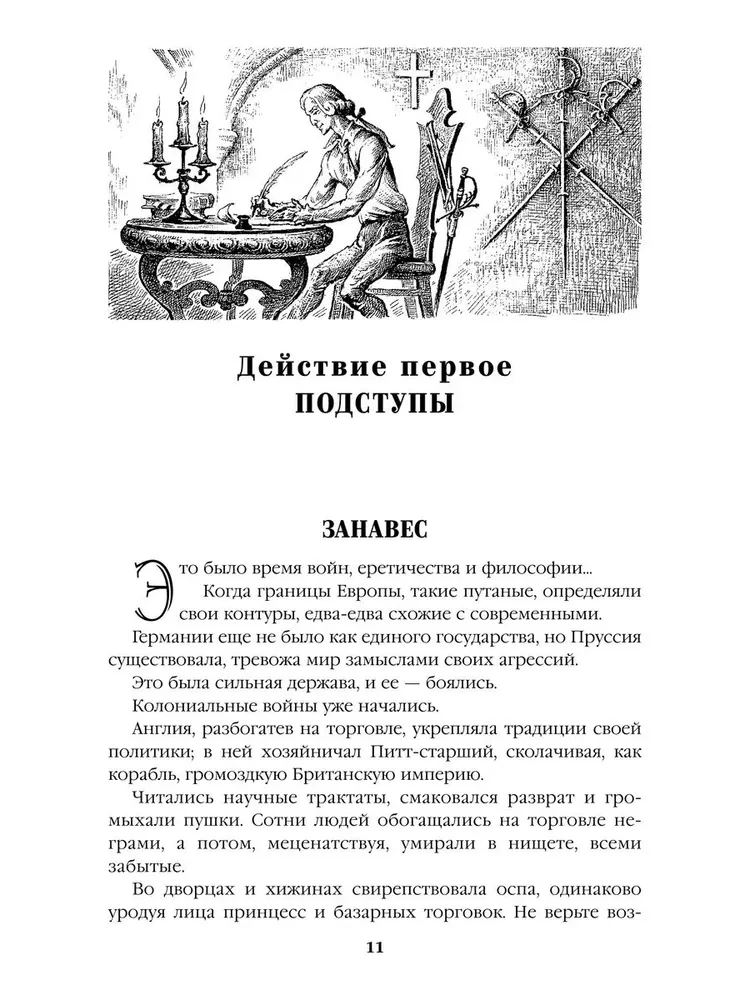 Действие первое
ПОДСТУПЫ

ЗАНАВЕС

Это было время войн, еретичества и философии... Когда границы Европы, такие путаные, определяли свои контуры, едва-едва схожие с современными.

Германии еще не было как единого государства, но Пруссия существовала, тревожа мир замыслами своих агрессий.

Это была сильная держава, и ее — боялись.

Колониальные войны уже начались.

Англия, разбогатев на торговле, укрепляла традиции своей политики; в ней хозяйничал Питт-старший, сколачивая, как корабль, громоздкую Британскую империю.

Читались научные трактаты, смаковался разврат и громыхали пушки. Сотни людей обогащались на торговле неграми, а потом, меценатствуя, умирали в нищете, всеми забытые.

Во дворцах и хижинах свирепствовала оспа, одинаково уродуя лица принцесс и базарных торговок. Не верьте воз-

11